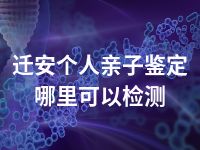 迁安个人亲子鉴定
哪里可以检测